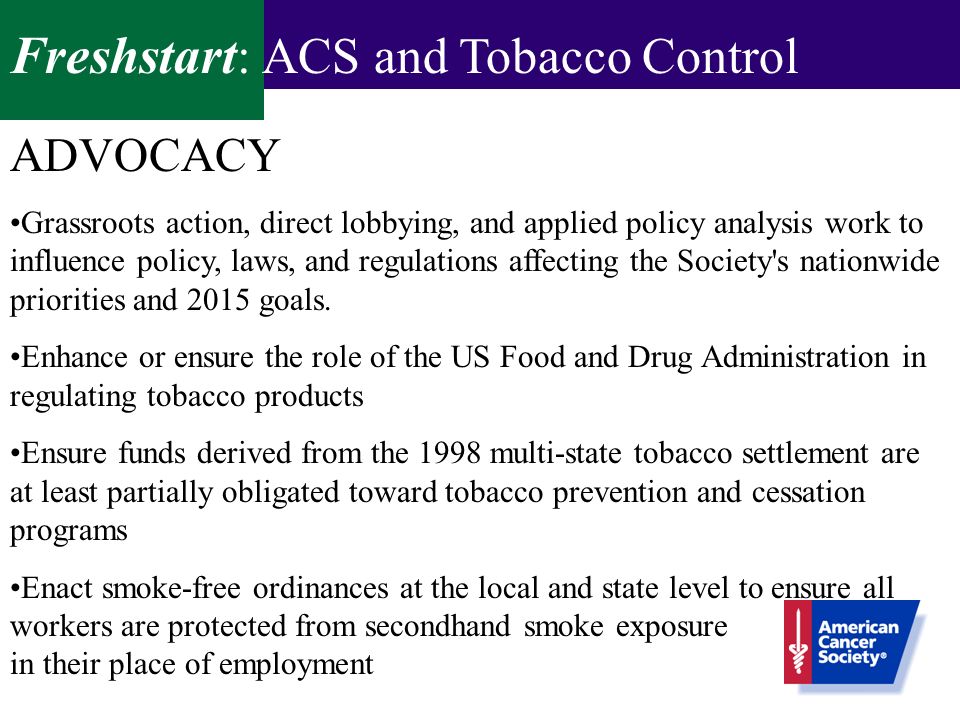 Freshstart: ACS and Tobacco Control

ADVOCACY

•Grassroots action, direct lobbying, and applied policy analysis work to influence policy, laws, and regulations affecting the Society's nationwide priorities and 2015 goals.

•Enhance or ensure the role of the US Food and Drug Administration in regulating tobacco products

•Ensure funds derived from the 1998 multi-state tobacco settlement are at least partially obligated toward tobacco prevention and cessation programs

•Enact smoke-free ordinances at the local and state level to ensure all workers are protected from secondhand smoke exposure in their place of employment

American Cancer Society®